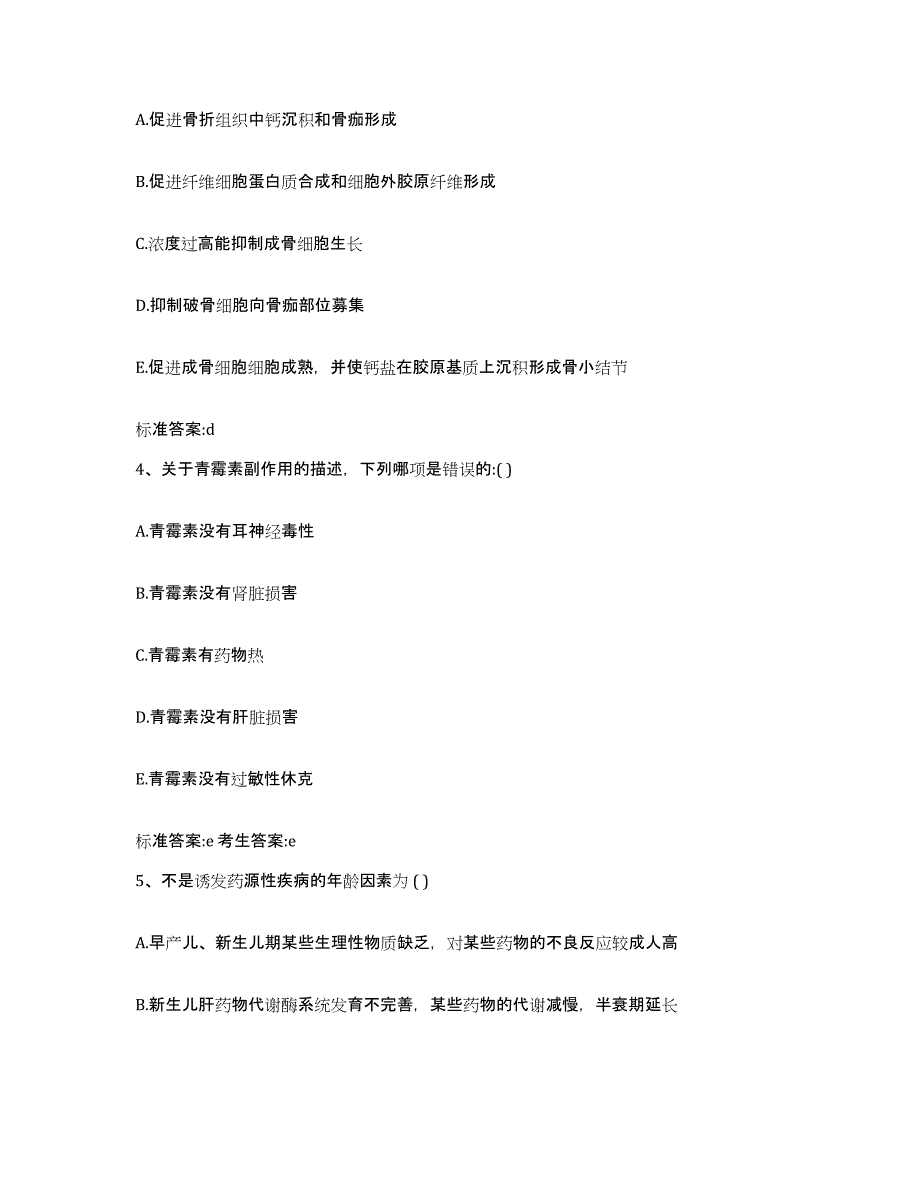 A.促进骨折组织中钙沉积和骨痂形成

B.促进纤维细胞蛋白质合成和细胞外胶原纤维形成

C.浓度过高能抑制成骨细胞生长

D.抑制破骨细胞向骨痂部位募集

E.促进成骨细胞细胞成熟，并使钙盐在胶原基质上沉积形成骨小结节

标准答案:d

4、关于青霉素副作用的描述，下列哪项是错误的:( )

A.青霉素没有耳神经毒性

B.青霉素没有肾脏损害

C.青霉素有药物热

D.青霉素没有肝脏损害

E.青霉素没有过敏性休克

标准答案:e 考生答案:e

5、不是诱发药源性疾病的年龄因素为 ( )

A.早产儿、新生儿期某些生理性物质缺乏，对某些药物的不良反应较成人高

B.新生儿肝药物代谢酶系统发育不完善，某些药物的代谢减慢，半衰期延长